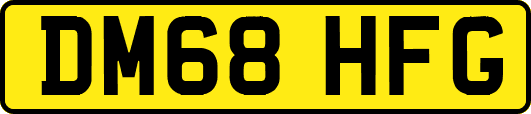 DM68 HFG